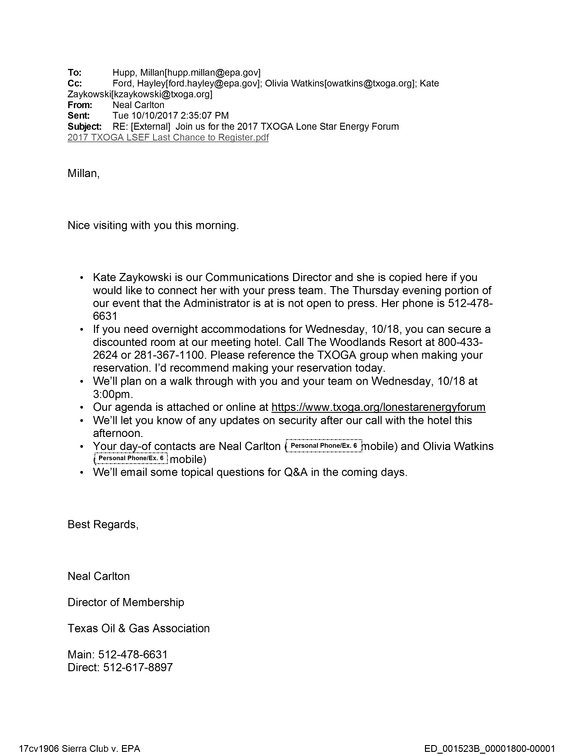 To: Hupp, Millan[hupp.millan@epa.gov]
Cc: Ford, Hayley[ford.hayley@epa.gov]; Olivia Watkins[owatkins@txoga.org]; Kate Zaykowski[kzaykowski@txoga.org]
From: Neal Carlton
Sent: Tue 10/10/2017 2:35:07 PM
Subject: RE: [External] Join us for the 2017 TXOGA Lone Star Energy Forum
2017 TXOGA LSEF Last Chance to Register.pdf

Millan,

Nice visiting with you this morning.

• Kate Zaykowski is our Communications Director and she is copied here if you would like to connect her with your press team. The Thursday evening portion of our event that the Administrator is at is not open to press. Her phone is 512-478-6631
• If you need overnight accommodations for Wednesday, 10/18, you can secure a discounted room at our meeting hotel. Call The Woodlands Resort at 800-433-2624 or 281-367-1100. Please reference the TXOGA group when making your reservation. I'd recommend making your reservation today.
• We'll plan on a walk through with you and your team on Wednesday, 10/18 at 3:00pm.
• Our agenda is attached or online at https://www.txoga.org/lonestarenergyforum
• We'll let you know of any updates on security after our call with the hotel this afternoon.
• Your day-of contacts are Neal Carlton (Personal Phone/Ex. 6 mobile) and Olivia Watkins (Personal Phone/Ex. 6 mobile)
• We'll email some topical questions for Q&A in the coming days.

Best Regards,

Neal Carlton

Director of Membership

Texas Oil & Gas Association

Main: 512-478-6631
Direct: 512-617-8897

17cv1906 Sierra Club v. EPA ED_001523B_00001800-00001